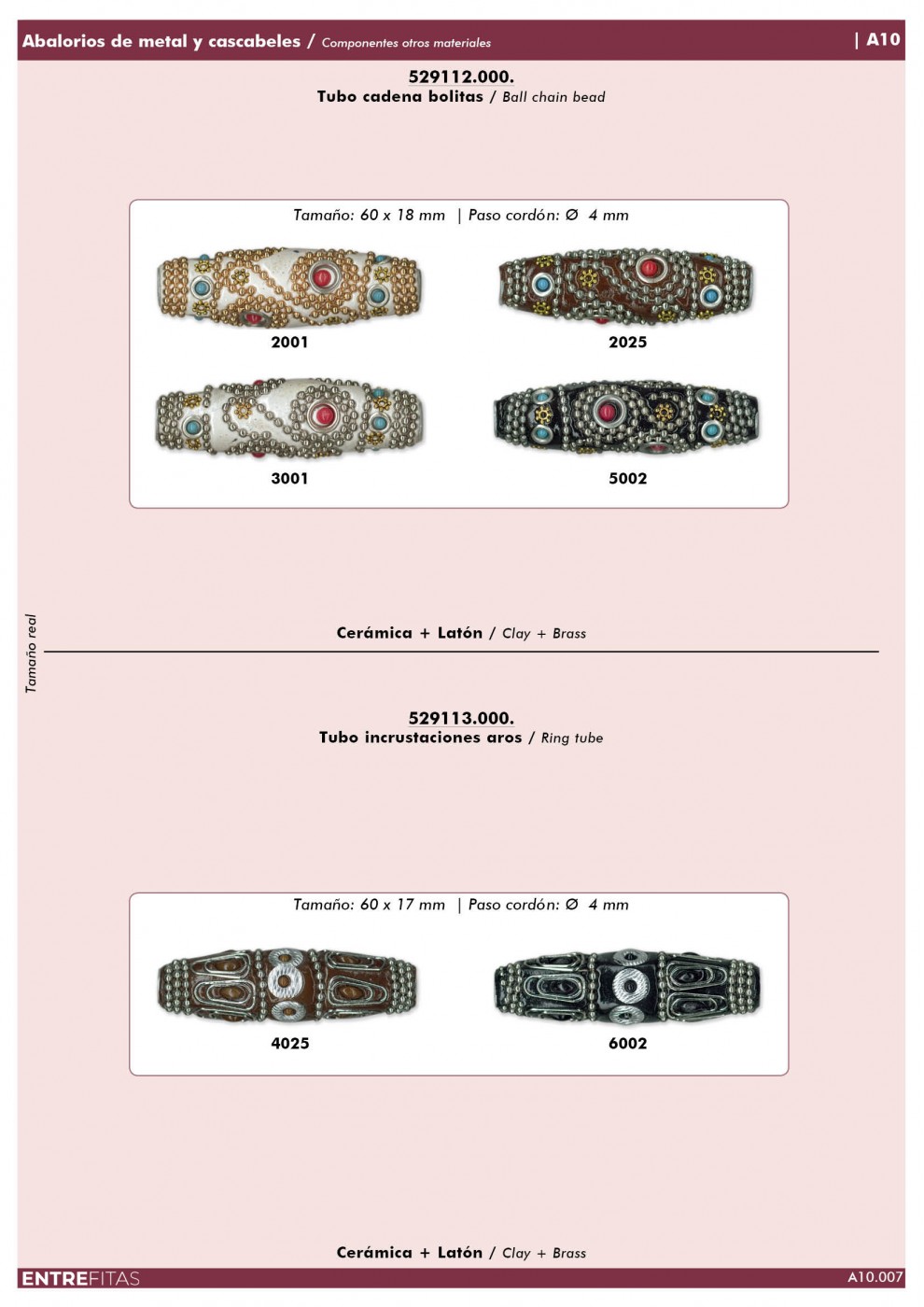 Abalorios de metal y cascabeles / Componentes otros materiales

| A10

529112.000.
Tubo cadena bolitas / Ball chain bead

Tamaño: 60 x 18 mm | Paso cordón: Ø 4 mm

2001

2025

3001

5002

Tamaño real

Cerámica + Latón / Clay + Brass

529113.000.
Tubo incrustaciones aros / Ring tube

Tamaño: 60 x 17 mm | Paso cordón: Ø 4 mm

4025

6002

Cerámica + Latón / Clay + Brass

ENTREFITAS

A10.007